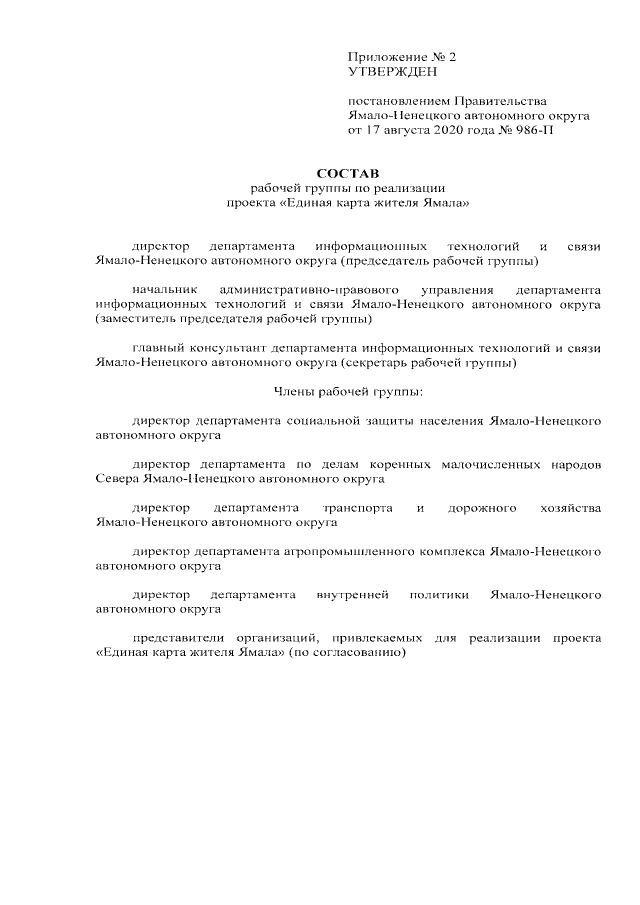 Приложение № 2
УТВЕРЖДЕН

постановлением Правительства
Ямало-Ненецкого автономного округа
от 17 августа 2020 года № 986-П

СОСТАВ
рабочей группы по реализации
проекта «Единая карта жителя Ямала»

директор департамента информационных технологий и связи Ямало-Ненецкого автономного округа (председатель рабочей группы)

начальник административно-правового управления департамента информационных технологий и связи Ямало-Ненецкого автономного округа (заместитель председателя рабочей группы)

главный консультант департамента информационных технологий и связи Ямало-Ненецкого автономного округа (секретарь рабочей группы)

Члены рабочей группы:

директор департамента социальной защиты населения Ямало-Ненецкого автономного округа

директор департамента по делам коренных малочисленных народов Севера Ямало-Ненецкого автономного округа

директор департамента транспорта и дорожного хозяйства Ямало-Ненецкого автономного округа

директор департамента агропромышленного комплекса Ямало-Ненецкого автономного округа

директор департамента внутренней политики Ямало-Ненецкого автономного округа

представители организаций, привлекаемых для реализации проекта «Единая карта жителя Ямала» (по согласованию)